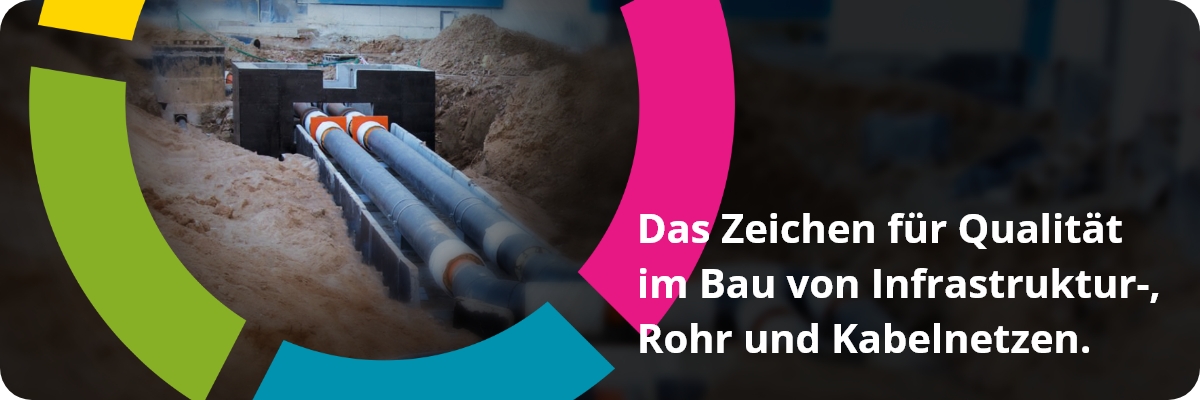 Das Zeichen für Qualität im Bau von Infrastruktur-, Rohr und Kabelnetzen.